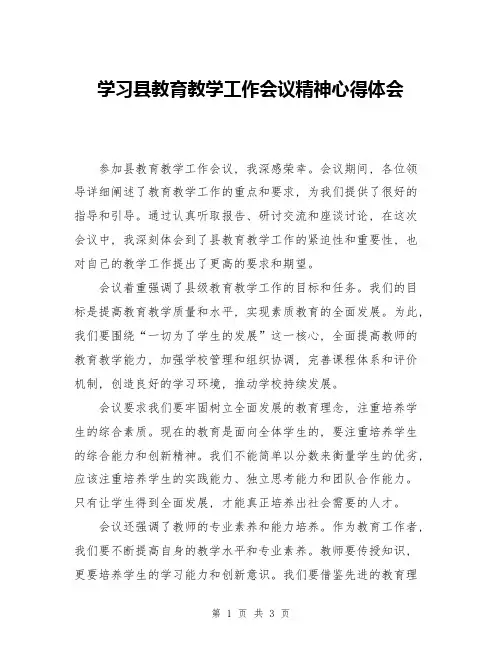 学习县教育教学工作会议精神心得体会

参加县教育教学工作会议，我深感荣幸。会议期间，各位领导详细阐述了教育教学工作的重点和要求，为我们提供了很好的指导和引导。通过认真听取报告、研讨交流和座谈讨论，在这次会议中，我深刻体会到了县教育教学工作的紧迫性和重要性，也对自己的教学工作提出了更高的要求和期望。

会议着重强调了县级教育教学工作的目标和任务。我们的目标是提高教育教学质量和水平，实现素质教育的全面发展。为此，我们要围绕“一切为了学生的发展”这一核心，全面提高教师的教育教学能力，加强学校管理和组织协调，完善课程体系和评价机制，创造良好的学习环境，推动学校持续发展。

会议要求我们要牢固树立全面发展的教育理念，注重培养学生的综合素质。现在的教育是面向全体学生的，要注重培养学生的综合能力和创新精神。我们不能简单以分数来衡量学生的优劣，应该注重培养学生的实践能力、独立思考能力和团队合作能力。只有让学生得到全面发展，才能真正培养出社会需要的人才。

会议还强调了教师的专业素养和能力培养。作为教育工作者，我们要不断提高自身的教学水平和专业素养。教师要传授知识，更要培养学生的学习能力和创新意识。我们要借鉴先进的教育理

第 1 页 共 3 页